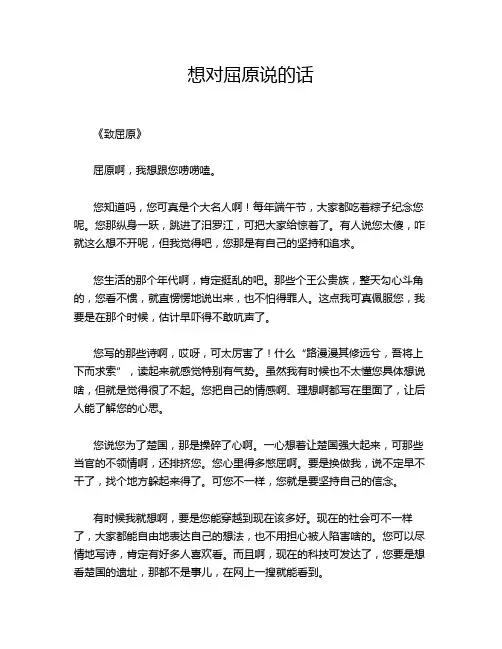 想对屈原说的话

《致屈原》

屈原啊，我想跟您唠唠嗑。

您知道吗，您可真是个大名人啊！每年端午节，大家都吃着粽子纪念您呢。您那纵身一跃，跳进了汨罗江，可把大家给惊着了。有人说您太傻，咋就这么想不开呢，但我觉得吧，您那是有自己的坚持和追求。

您生活的那个年代啊，肯定挺乱的吧。那些个王公贵族，整天勾心斗角的，您看不惯，就直愣愣地说出来，也不怕得罪人。这点我可真佩服您，我要是在那个时候，估计早吓得不敢吭声了。

您写的那些诗啊，哎呀，可太厉害了！什么“路漫漫其修远兮，吾将上下而求索”，读起来就感觉特别有气势。虽然我有时候也不太懂您具体想说啥，但就是觉得很了不起。您把自己的情感啊、理想啊都写在里面了，让后人能了解您的心思。

您说您为了楚国，那是操碎了心啊。一心想着让楚国强大起来，可那些当官的不领情啊，还排挤您。您心里得多憋屈啊。要是换做我，说不定早不干了，找个地方躲起来得了。可您不一样，您就是要坚持自己的信念。

有时候我就想啊，要是您能穿越到现在该多好。现在的社会可不一样了，大家都能自由地表达自己的想法，也不用担心被人陷害啥的。您可以尽情地写诗，肯定有好多人喜欢看。而且啊，现在的科技可发达了，您要是想看楚国的遗址，那都不是事儿，在网上一搜就能看到。